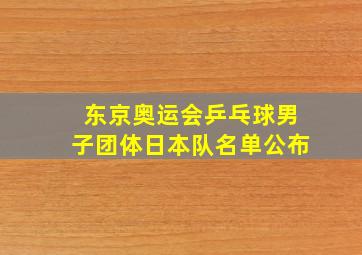 东京奥运会乒乓球男子团体日本队名单公布